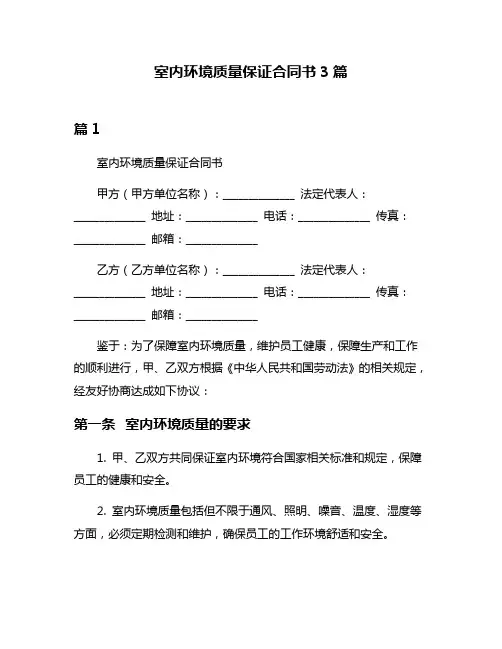 室内环境质量保证合同书 3 篇

篇 1

室内环境质量保证合同书

甲方（甲方单位名称）：______________ 法定代表人：______________ 地址：______________ 电话：______________ 传真：______________ 邮箱：______________

乙方（乙方单位名称）：______________ 法定代表人：______________ 地址：______________ 电话：______________ 传真：______________ 邮箱：______________

鉴于：为了保障室内环境质量，维护员工健康，保障生产和工作的顺利进行，甲、乙双方根据《中华人民共和国劳动法》的相关规定，经友好协商达成如下协议：

第一条 室内环境质量的要求

1. 甲、乙双方共同保证室内环境符合国家相关标准和规定，保障员工的健康和安全。

2. 室内环境质量包括但不限于通风、照明、噪音、温度、湿度等方面，必须定期检测和维护，确保员工的工作环境舒适和安全。